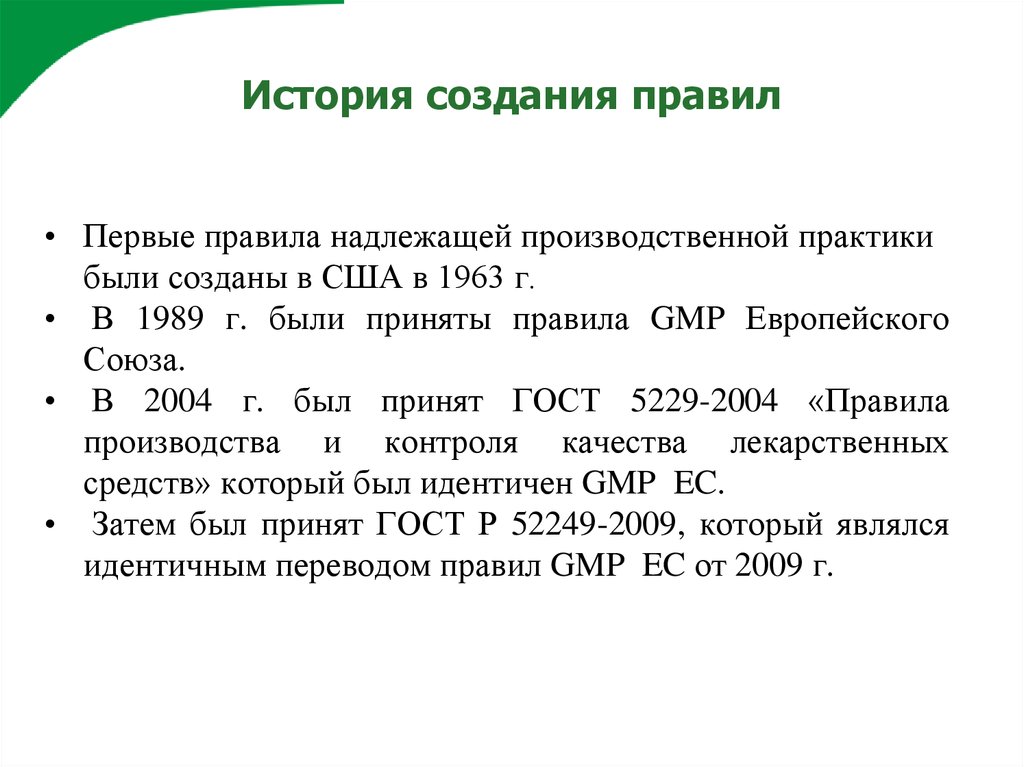 История создания правил

• Первые правила надлежащей производственной практики были созданы в США в 1963 г.
• В 1989 г. были приняты правила GMP Европейского Союза.
• В 2004 г. был принят ГОСТ 5229-2004 «Правила производства и контроля качества лекарственных средств» который был идентичен GMP ЕС.
• Затем был принят ГОСТ Р 52249-2009, который являлся идентичным переводом правил GMP ЕС от 2009 г.